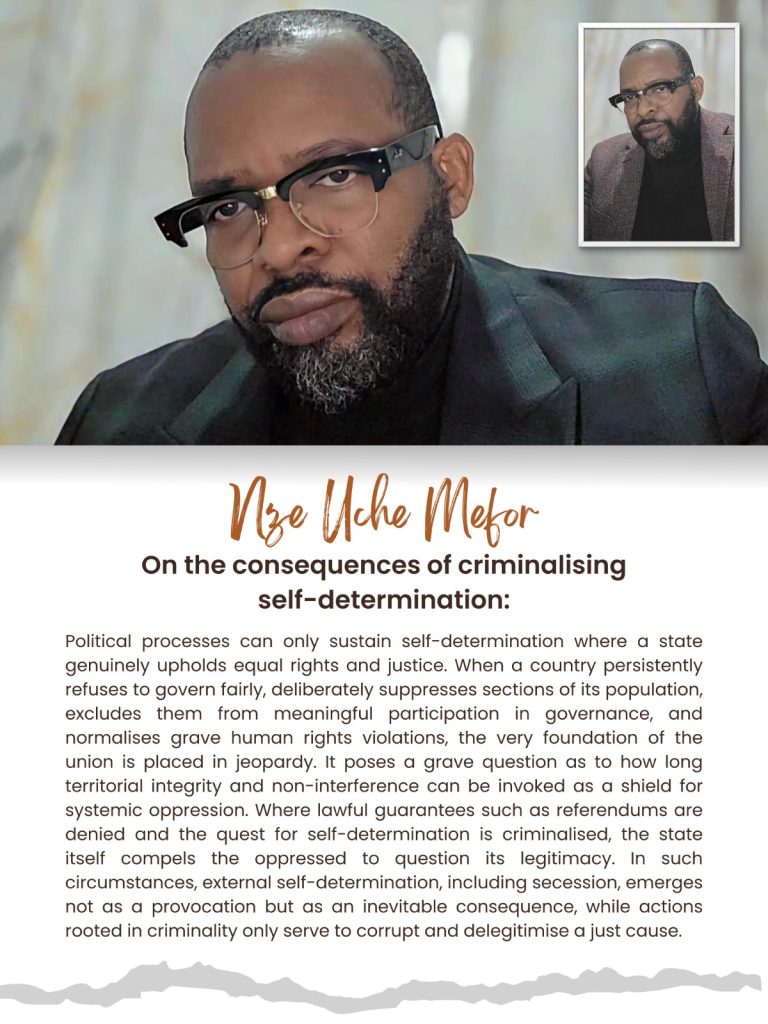 Nze Uche Mefor

On the consequences of criminalising self-determination:

Political processes can only sustain self-determination where a state genuinely upholds equal rights and justice. When a country persistently refuses to govern fairly, deliberately suppresses sections of its population, excludes them from meaningful participation in governance, and normalises grave human rights violations, the very foundation of the union is placed in jeopardy. It poses a grave question as to how long territorial integrity and non-interference can be invoked as a shield for systemic oppression. Where lawful guarantees such as referendums are denied and the quest for self-determination is criminalised, the state itself compels the oppressed to question its legitimacy. In such circumstances, external self-determination, including secession, emerges not as a provocation but as an inevitable consequence, while actions rooted in criminality only serve to corrupt and delegitimise a just cause.